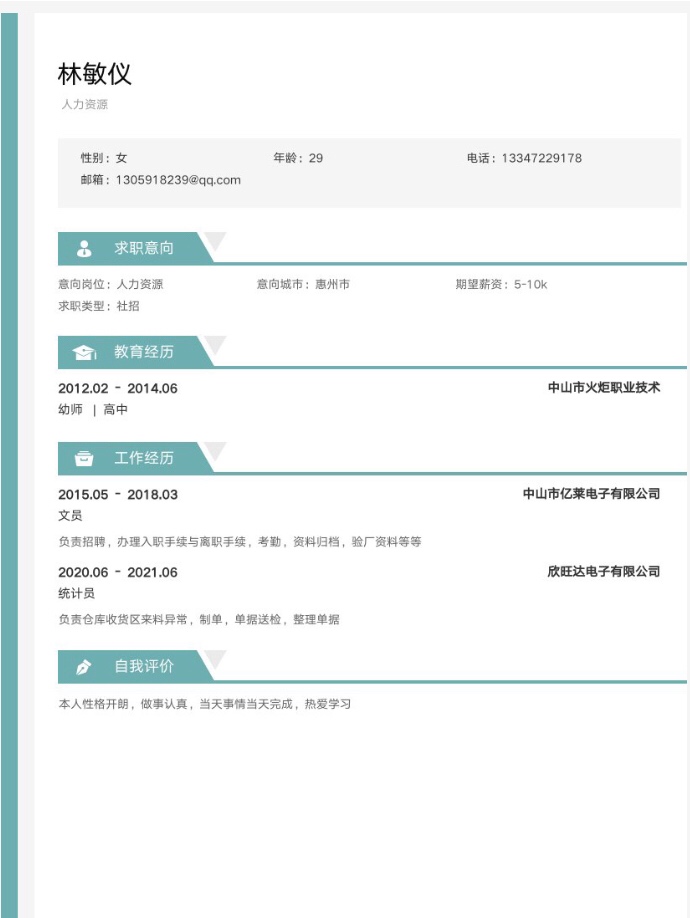 林敏仪

人力资源

性别：女 年龄：29 电话：13347229178
邮箱：1305918239@qq.com

求职意向

意向岗位：人力资源 意向城市：惠州市 期望薪资：5-10k
求职类型：社招

教育经历

2012.02 - 2014.06 中山市火炬职业技术
幼师 | 高中

工作经历

2015.05 - 2018.03 中山市亿莱电子有限公司
文员
负责招聘，办理入职手续与离职手续，考勤，资料归档，验厂资料等等

2020.06 - 2021.06 欣旺达电子有限公司
统计员
负责仓库收货区来料异常，制单，单据送检，整理单据

自我评价

本人性格开朗，做事认真，当天事情当天完成，热爱学习